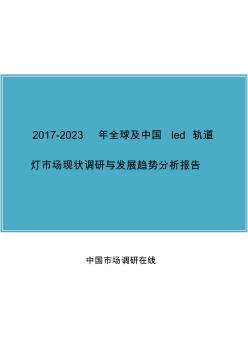 2017-2023 年全球及中国 led 轨道灯市场现状调研与发展趋势分析报告

中国市场调研在线